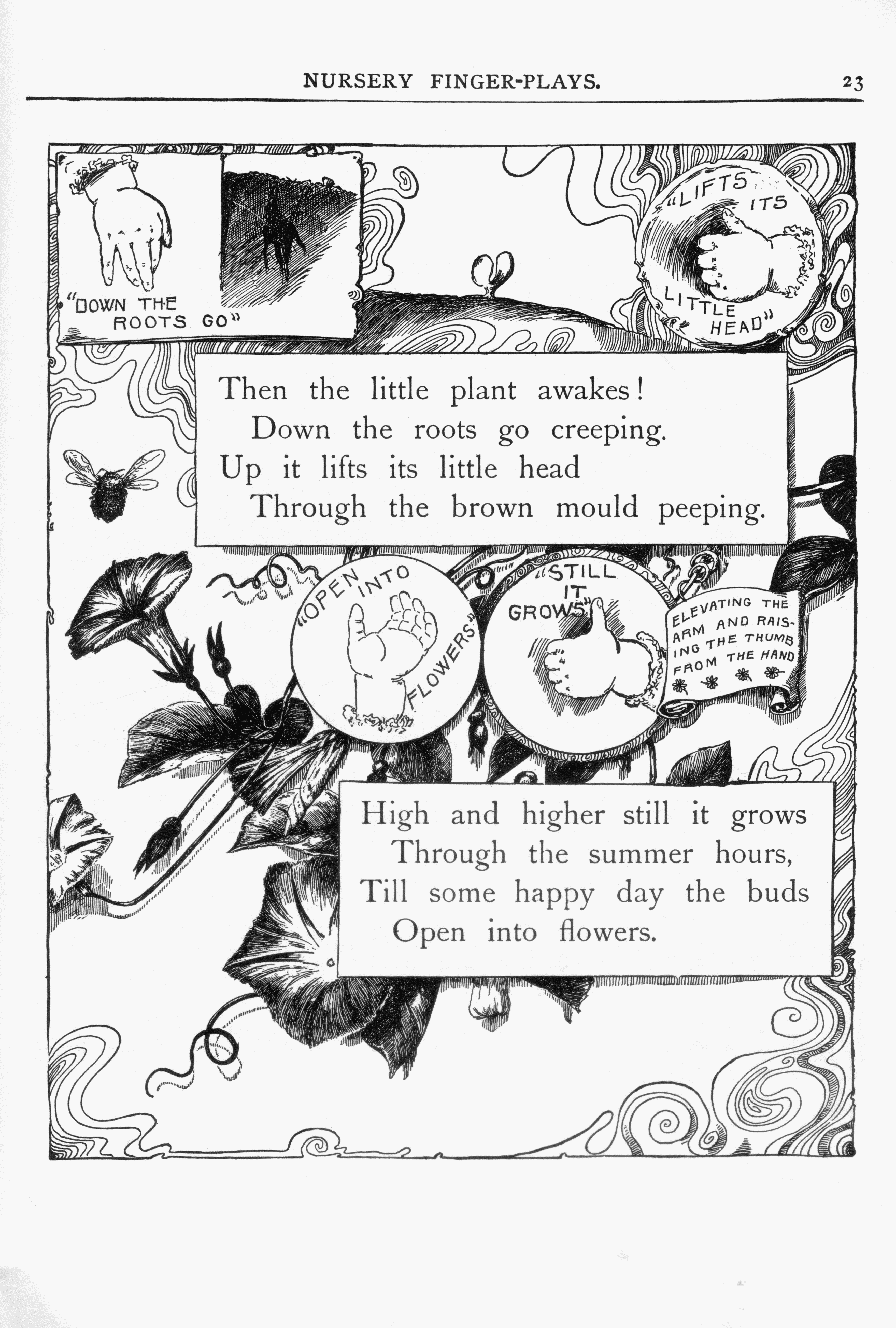 NURSERY FINGER-PLAYS. 23

"DOWN THE ROOTS GO"

"LIFTS ITS LITTLE HEAD"

Then the little plant awakes!
Down the roots go creeping.
Up it lifts its little head
Through the brown mould peeping.

"OPEN INTO FLOWERS"

"STILL IT GROWS"

ELEVATING THE ARM AND RAISING THE THUMB FROM THE HAND

High and higher still it grows
Through the summer hours,
Till some happy day the buds
Open into flowers.